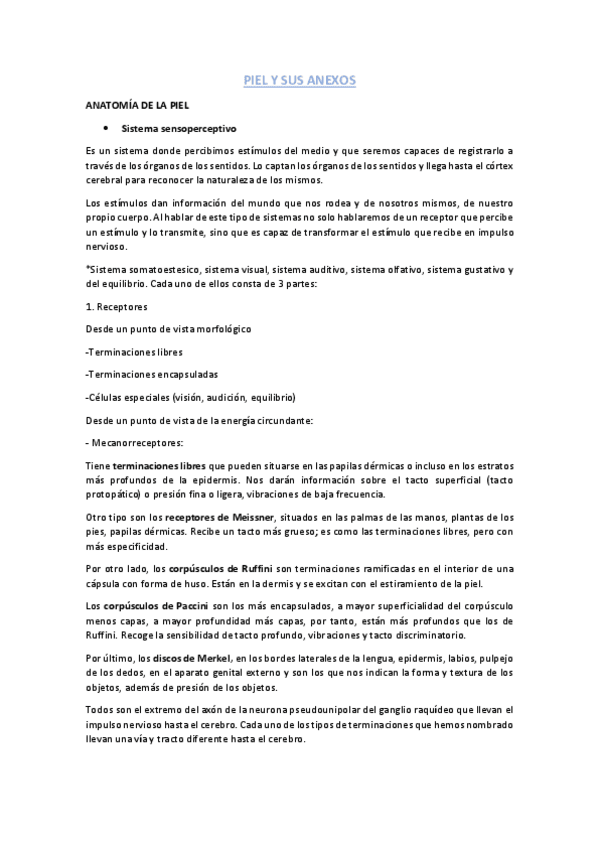 PIEL Y SUS ANEXOS

ANATOMÍA DE LA PIEL

• Sistema sensoperceptivo

Es un sistema donde percibimos estímulos del medio y que seremos capaces de registrarlo a través de los órganos de los sentidos. Lo captan los órganos de los sentidos y llega hasta el córtex cerebral para reconocer la naturaleza de los mismos.

Los estímulos dan información del mundo que nos rodea y de nosotros mismos, de nuestro propio cuerpo. Al hablar de este tipo de sistemas no solo hablaremos de un receptor que percibe un estímulo y lo transmite, sino que es capaz de transformar el estímulo que recibe en impulso nervioso.

*Sistema somatoestesico, sistema visual, sistema auditivo, sistema olfativo, sistema gustativo y del equilibrio. Cada uno de ellos consta de 3 partes:

1. Receptores

Desde un punto de vista morfológico

-Terminaciones libres

-Terminaciones encapsuladas

-Células especiales (visión, audición, equilibrio)

Desde un punto de vista de la energía circundante:

- Mecanorreceptores:

Tiene terminaciones libres que pueden situarse en las papilas dérmicas o incluso en los estratos más profundos de la epidermis. Nos darán información sobre el tacto superficial (tacto protopático) o presión fina o ligera, vibraciones de baja frecuencia.

Otro tipo son los receptores de Meissner, situados en las palmas de las manos, plantas de los pies, papilas dérmicas. Recibe un tacto más grueso; es como las terminaciones libres, pero con más especificidad.

Por otro lado, los corpúsculos de Ruffini son terminaciones ramificadas en el interior de una cápsula con forma de huso. Están en la dermis y se excitan con el estiramiento de la piel.

Los corpúsculos de Paccini son los más encapsulados, a mayor superficialidad del corpúsculo menos capas, a mayor profundidad más capas, por tanto, están más profundos que los de Ruffini. Recoge la sensibilidad de tacto profundo, vibraciones y tacto discriminatorio.

Por último, los discos de Merkel, en los bordes laterales de la lengua, epidermis, labios, pulpejo de los dedos, en el aparato genital externo y son los que nos indican la forma y textura de los objetos, además de presión de los objetos.

Todos son el extremo del axón de la neurona pseudounipolar del ganglio raquídeo que llevan el impulso nervioso hasta el cerebro. Cada uno de los tipos de terminaciones que hemos nombrado llevan una vía y tracto diferente hasta el cerebro.